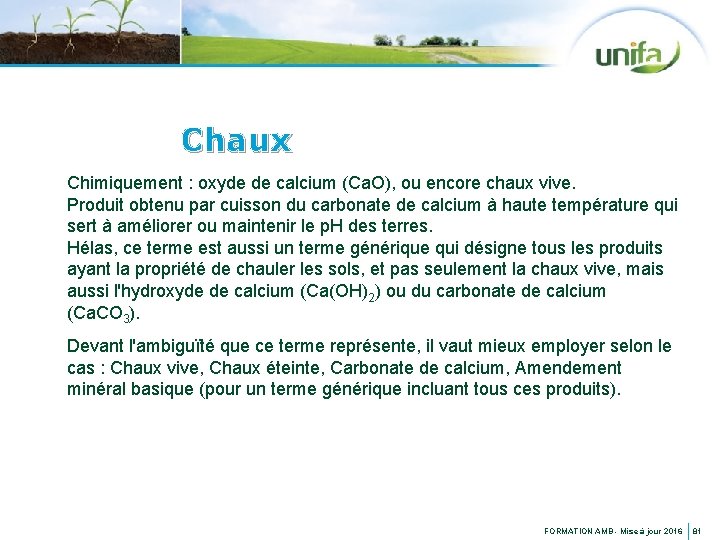 unifa

Chaux

Chimiquement : oxyde de calcium (CaO), ou encore chaux vive.
Produit obtenu par cuisson du carbonate de calcium à haute température qui sert à améliorer ou maintenir le pH des terres.
Hélas, ce terme est aussi un terme générique qui désigne tous les produits ayant la propriété de chauler les sols, et pas seulement la chaux vive, mais aussi l'hydroxyde de calcium ($Ca(OH)_2$) ou du carbonate de calcium ($CaCO_3$).

Devant l'ambiguïté que ce terme représente, il vaut mieux employer selon le cas : Chaux vive, Chaux éteinte, Carbonate de calcium, Amendement minéral basique (pour un terme générique incluant tous ces produits).

FORMATION AMB - Mise à jour 2016 | 81